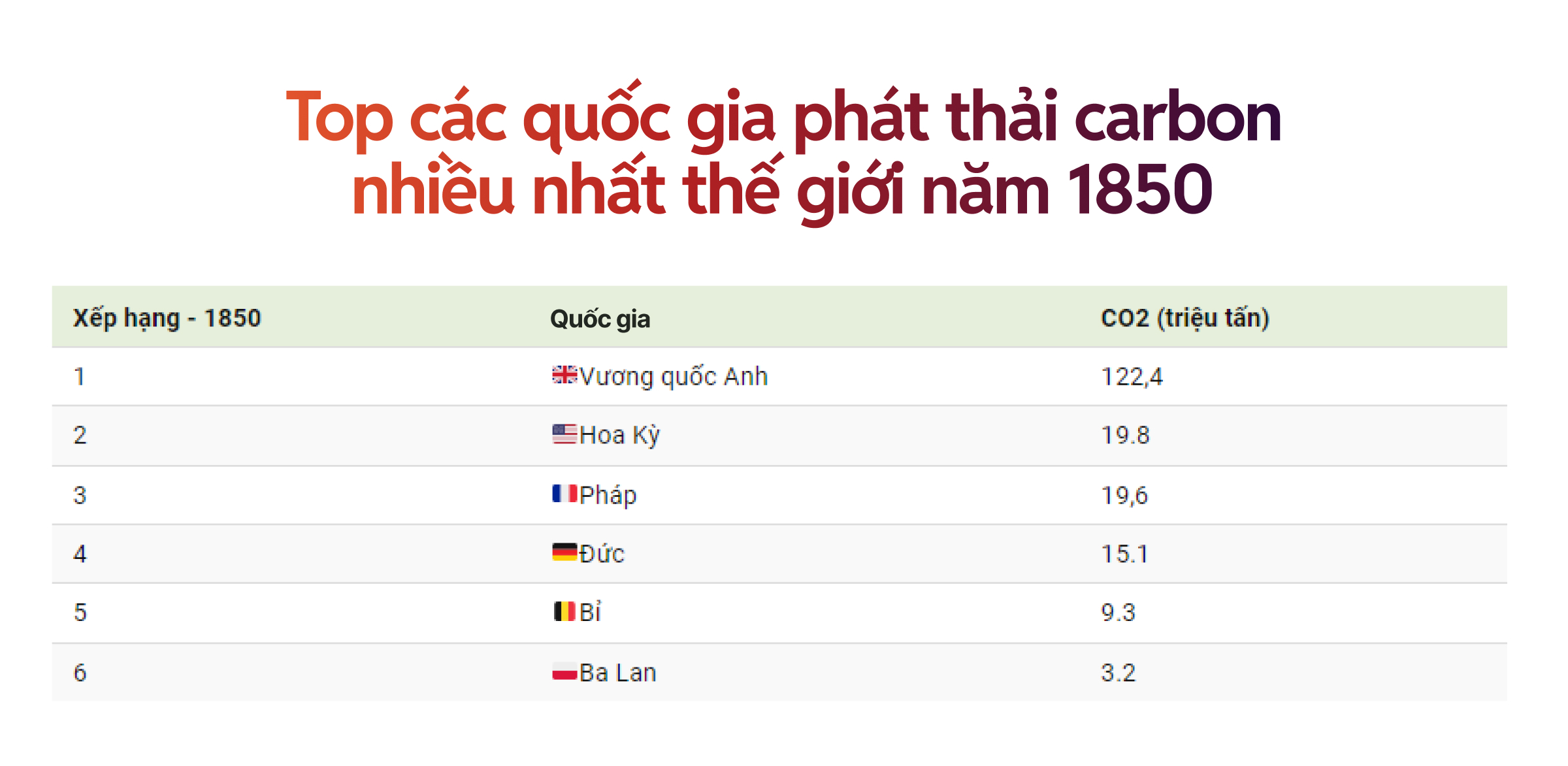 Top các quốc gia phát thải carbon nhiều nhất thế giới năm 1850

| Xếp hạng - 1850 | Quốc gia | CO2 (triệu tấn) |
|---|---|---|
| 1 | Vương quốc Anh | 122,4 |
| 2 | Hoa Kỳ | 19.8 |
| 3 | Pháp | 19,6 |
| 4 | Đức | 15.1 |
| 5 | Bỉ | 9.3 |
| 6 | Ba Lan | 3.2 |